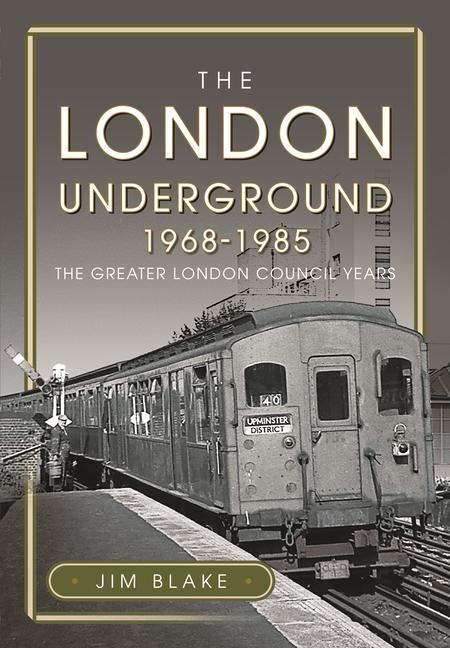 THE
LONDON
UNDERGROUND
1968-1985
THE GREATER LONDON COUNCIL YEARS

40
UPMINSTER
DISTRICT

JIM BLAKE